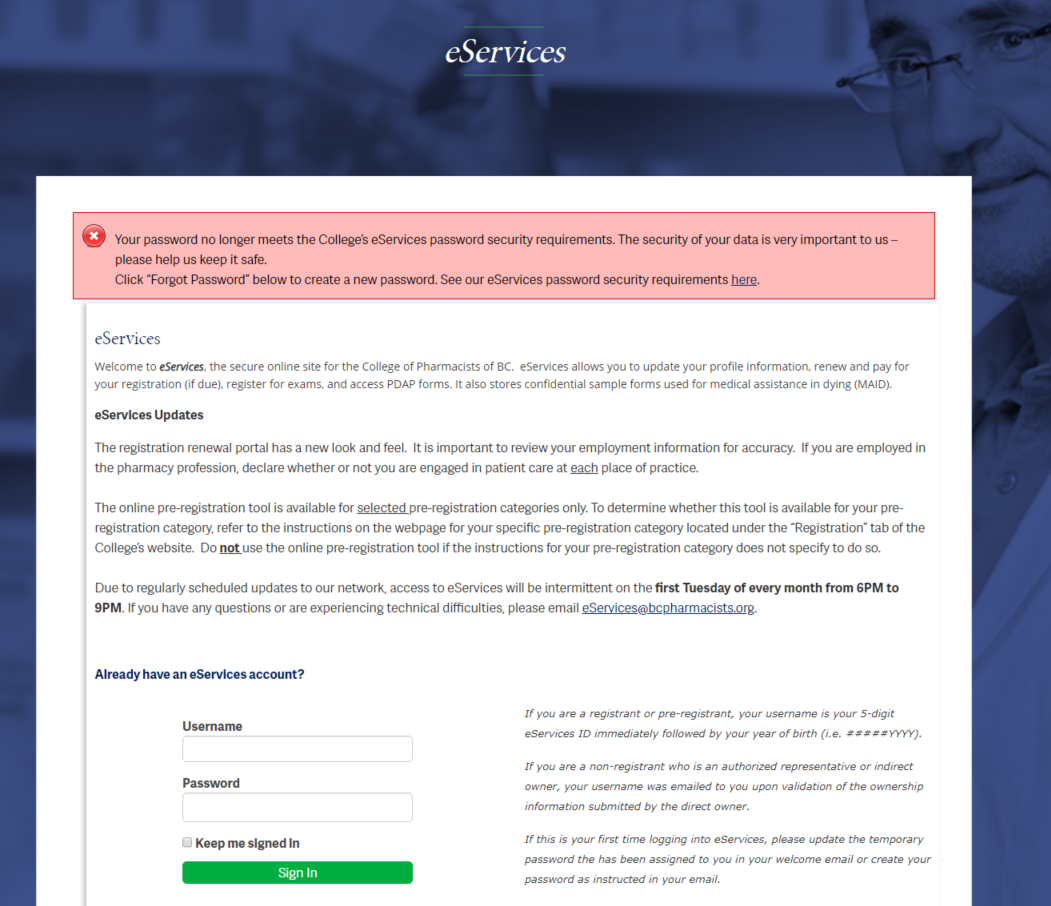 eServices

Your password no longer meets the College's eServices password security requirements. The security of your data is very important to us – please help us keep it safe.
Click "Forgot Password" below to create a new password. See our eServices password security requirements here.

eServices

Welcome to eServices, the secure online site for the College of Pharmacists of BC. eServices allows you to update your profile information, renew and pay for your registration (if due), register for exams, and access PDAP forms. It also stores confidential sample forms used for medical assistance in dying (MAID).

eServices Updates

The registration renewal portal has a new look and feel. It is important to review your employment information for accuracy. If you are employed in the pharmacy profession, declare whether or not you are engaged in patient care at each place of practice.

The online pre-registration tool is available for selected pre-registration categories only. To determine whether this tool is available for your pre-registration category, refer to the instructions on the webpage for your specific pre-registration category located under the "Registration" tab of the College's website. Do not use the online pre-registration tool if the instructions for your pre-registration category does not specify to do so.

Due to regularly scheduled updates to our network, access to eServices will be intermittent on the first Tuesday of every month from 6PM to 9PM. If you have any questions or are experiencing technical difficulties, please email eServices@bcpharmacists.org.

Already have an eServices account?

Username

Password

Keep me signed in

Sign In

If you are a registrant or pre-registrant, your username is your 5-digit eServices ID immediately followed by your year of birth (i.e. #####YYYY).

If you are a non-registrant who is an authorized representative or indirect owner, your username was emailed to you upon validation of the ownership information submitted by the direct owner.

If this is your first time logging into eServices, please update the temporary password the has been assigned to you in your welcome email or create your password as instructed in your email.